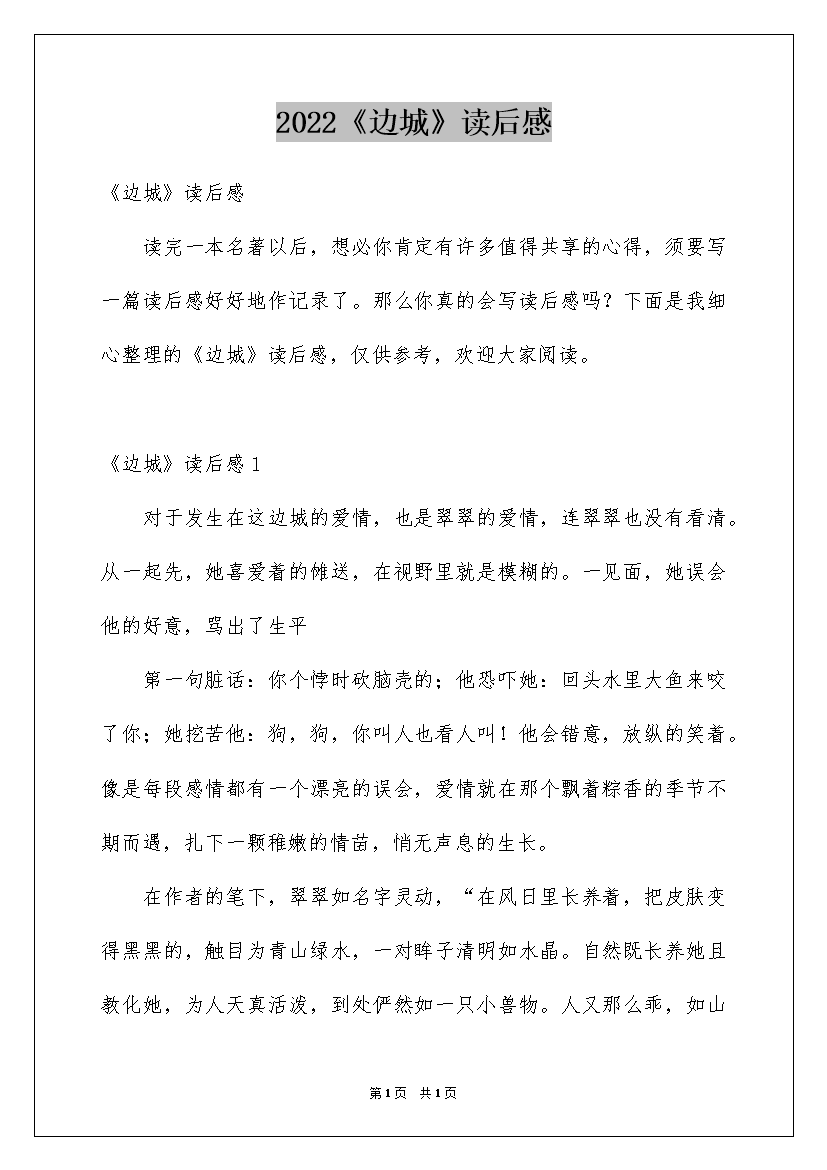 2022《边城》读后感

《边城》读后感

读完一本名著以后，想必你肯定有许多值得共享的心得，须要写一篇读后感好好地作记录了。那么你真的会写读后感吗？下面是我细心整理的《边城》读后感，仅供参考，欢迎大家阅读。

《边城》读后感1

对于发生在这边城的爱情，也是翠翠的爱情，连翠翠也没有看清。从一起先，她喜爱着的傩送，在视野里就是模糊的。一见面，她误会他的好意，骂出了生平

第一句脏话：你个悖时砍脑壳的；他恐吓她：回头水里大鱼来咬了你；她挖苦他：狗，狗，你叫人也看人叫！他会错意，放纵的笑着。像是每段感情都有一个漂亮的误会，爱情就在那个飘着粽香的季节不期而遇，扎下一颗稚嫩的情苗，悄无声息的生长。

在作者的笔下，翠翠如名字灵动，“在风日里长养着，把皮肤变得黑黑的，触目为青山绿水，一对眸子清明如水晶。自然既长养她且教化她，为人天真活泼，到处俨然如一只小兽物。人又那么乖，如山

第1页 共1页